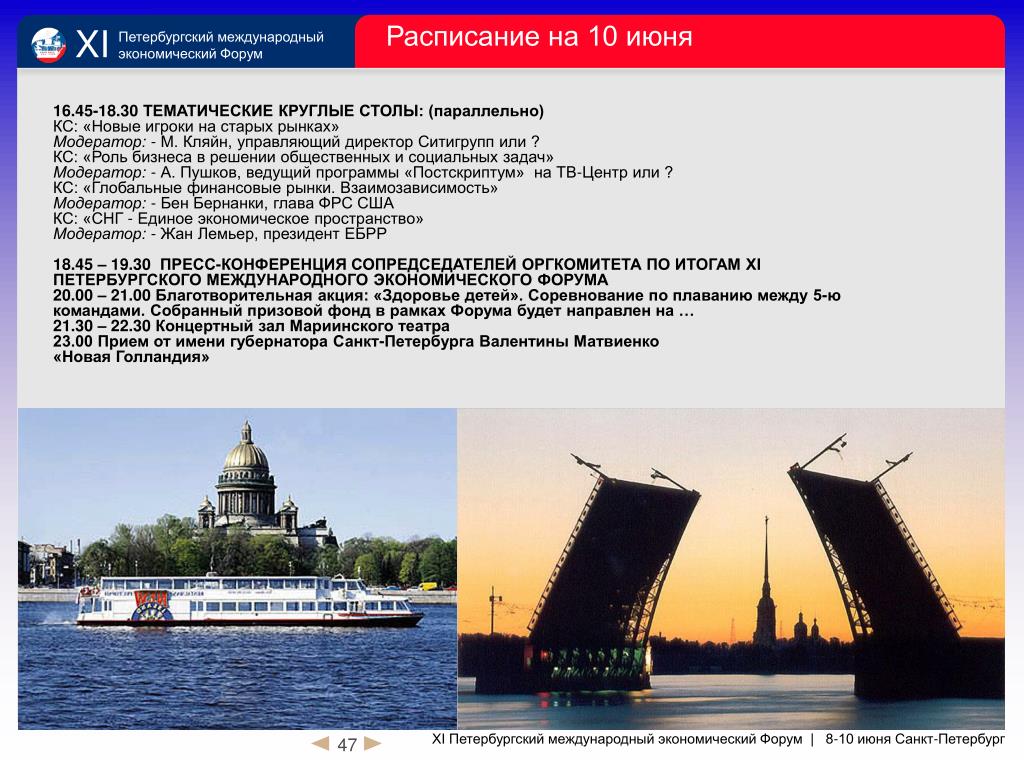 XI Петербургский международный экономический Форум

Расписание на 10 июня

16.45-18.30 ТЕМАТИЧЕСКИЕ КРУГЛЫЕ СТОЛЫ: (параллельно)
КС: «Новые игроки на старых рынках»
Модератор: - М. Кляйн, управляющий директор Ситигрупп или ?
КС: «Роль бизнеса в решении общественных и социальных задач»
Модератор: - А. Пушков, ведущий программы «Постскриптум» на ТВ-Центр или ?
КС: «Глобальные финансовые рынки. Взаимозависимость»
Модератор: - Бен Бернанки, глава ФРС США
КС: «СНГ - Единое экономическое пространство»
Модератор: - Жан Лемьер, президент ЕБРР

18.45 – 19.30 ПРЕСС-КОНФЕРЕНЦИЯ СОПРЕДСЕДАТЕЛЕЙ ОРГКОМИТЕТА ПО ИТОГАМ XI ПЕТЕРБУРГСКОГО МЕЖДУНАРОДНОГО ЭКОНОМИЧЕСКОГО ФОРУМА
20.00 – 21.00 Благотворительная акция: «Здоровье детей». Соревнование по плаванию между 5-ю командами. Собранный призовой фонд в рамках Форума будет направлен на …
21.30 – 22.30 Концертный зал Мариинского театра
23.00 Прием от имени губернатора Санкт-Петербурга Валентины Матвиенко «Новая Голландия»

47

XI Петербургский международный экономический Форум | 8-10 июня Санкт-Петербург